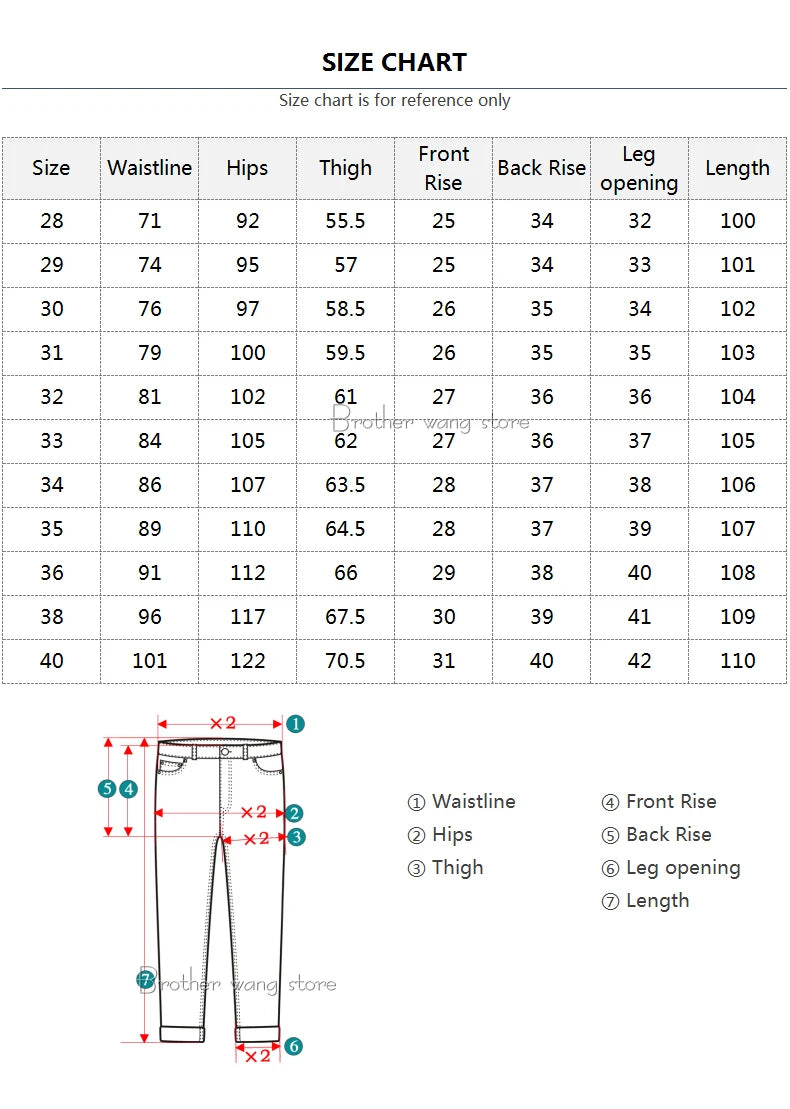 SIZE CHART

Size chart is for reference only

| Size | Waistline | Hips | Thigh | Front Rise | Back Rise | Leg opening | Length |
|---|---|---|---|---|---|---|---|
| 28 | 71 | 92 | 55.5 | 25 | 34 | 32 | 100 |
| 29 | 74 | 95 | 57 | 25 | 34 | 33 | 101 |
| 30 | 76 | 97 | 58.5 | 26 | 35 | 34 | 102 |
| 31 | 79 | 100 | 59.5 | 26 | 35 | 35 | 103 |
| 32 | 81 | 102 | 61 | 27 | 36 | 36 | 104 |
| 33 | 84 | 105 | 62 | 27 | 36 | 37 | 105 |
| 34 | 86 | 107 | 63.5 | 28 | 37 | 38 | 106 |
| 35 | 89 | 110 | 64.5 | 28 | 37 | 39 | 107 |
| 36 | 91 | 112 | 66 | 29 | 38 | 40 | 108 |
| 38 | 96 | 117 | 67.5 | 30 | 39 | 41 | 109 |
| 40 | 101 | 122 | 70.5 | 31 | 40 | 42 | 110 |

Brother wang store

×2 1
5 4
×2 2
×2 3
7
Brother wang store
×2 6

① Waistline
② Hips
③ Thigh

④ Front Rise
⑤ Back Rise
⑥ Leg opening
⑦ Length